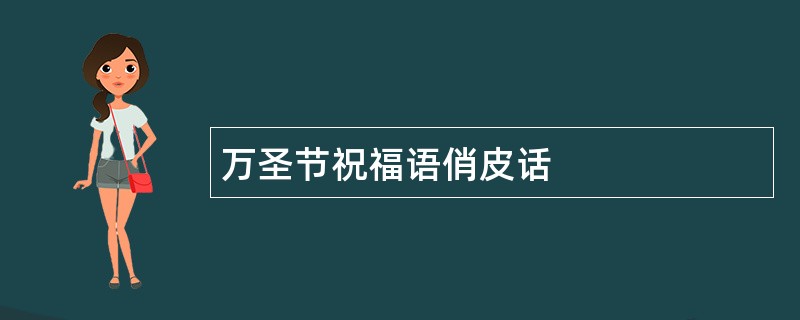 万圣节祝福语俏皮话